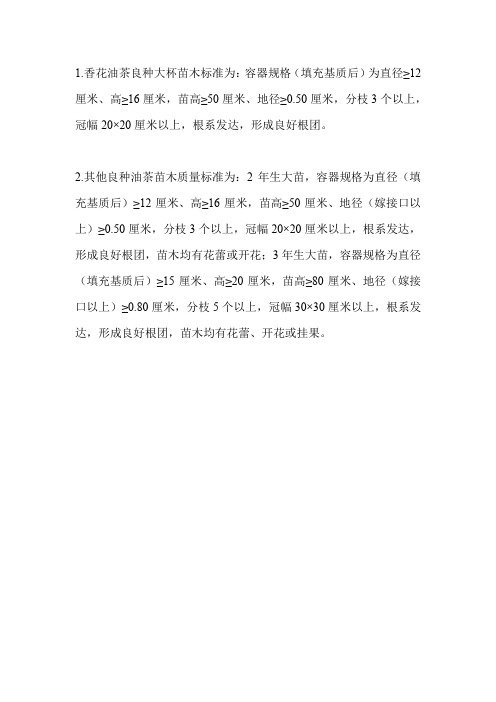 1.香花油茶良种大杯苗木标准为：容器规格（填充基质后）为直径≥12厘米、高≥16厘米，苗高≥50厘米、地径≥0.50厘米，分枝3个以上，冠幅20×20厘米以上，根系发达，形成良好根团。

2.其他良种油茶苗木质量标准为：2年生大苗，容器规格为直径（填充基质后）≥12厘米、高≥16厘米，苗高≥50厘米、地径（嫁接口以上）≥0.50厘米，分枝3个以上，冠幅20×20厘米以上，根系发达，形成良好根团，苗木均有花蕾或开花；3年生大苗，容器规格为直径（填充基质后）≥15厘米、高≥20厘米，苗高≥80厘米、地径（嫁接口以上）≥0.80厘米，分枝5个以上，冠幅30×30厘米以上，根系发达，形成良好根团，苗木均有花蕾、开花或挂果。